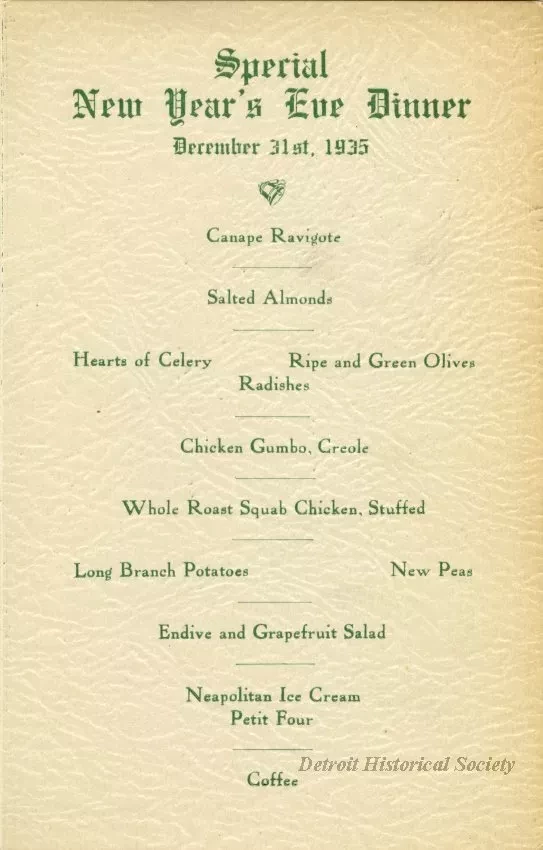 Special
New Year's Eve Dinner
December 31st, 1935

Canape Ravigote

Salted Almonds

Hearts of Celery Ripe and Green Olives
Radishes

Chicken Gumbo, Creole

Whole Roast Squab Chicken, Stuffed

Long Branch Potatoes New Peas

Endive and Grapefruit Salad

Neapolitan Ice Cream
Petit Four

Coffee

Detroit Historical Society